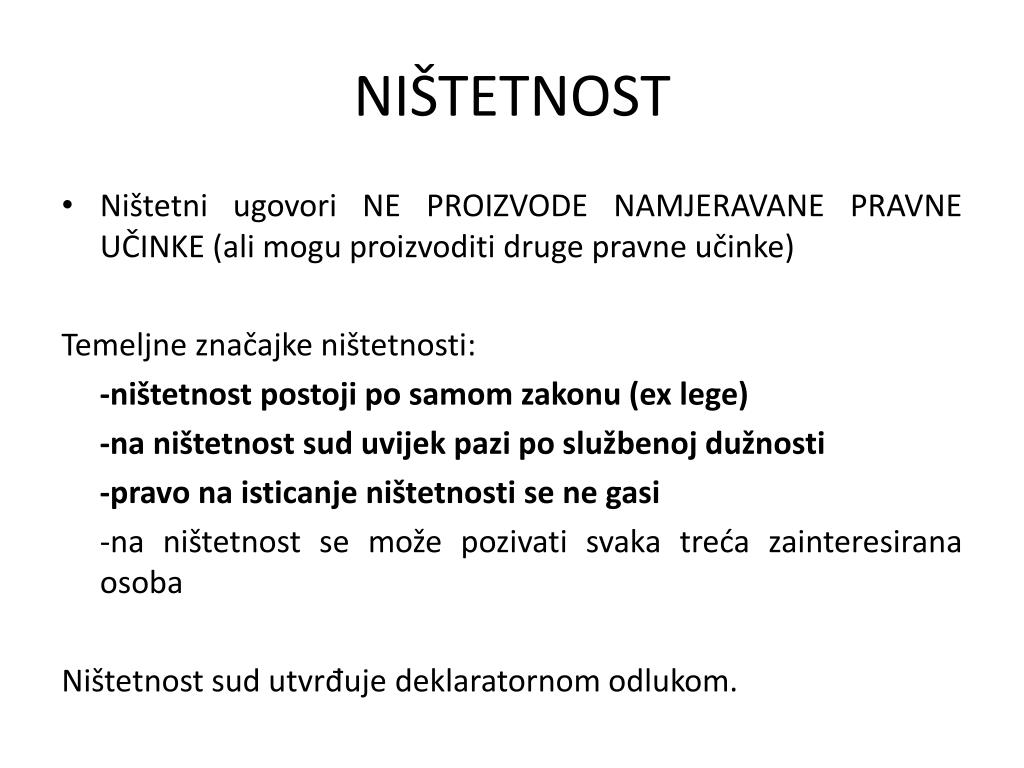 NIŠTETNOST

• Ništetni ugovori NE PROIZVODE NAMJERAVANE PRAVNE UČINKE (ali mogu proizvoditi druge pravne učinke)

Temeljne značajke ništetnosti:

-ništetnost postoji po samom zakonu (ex lege)

-na ništetnost sud uvijek pazi po službenoj dužnosti

-pravo na isticanje ništetnosti se ne gasi

-na ništetnost se može pozivati svaka treća zainteresirana osoba

Ništetnost sud utvrđuje deklaratornom odlukom.